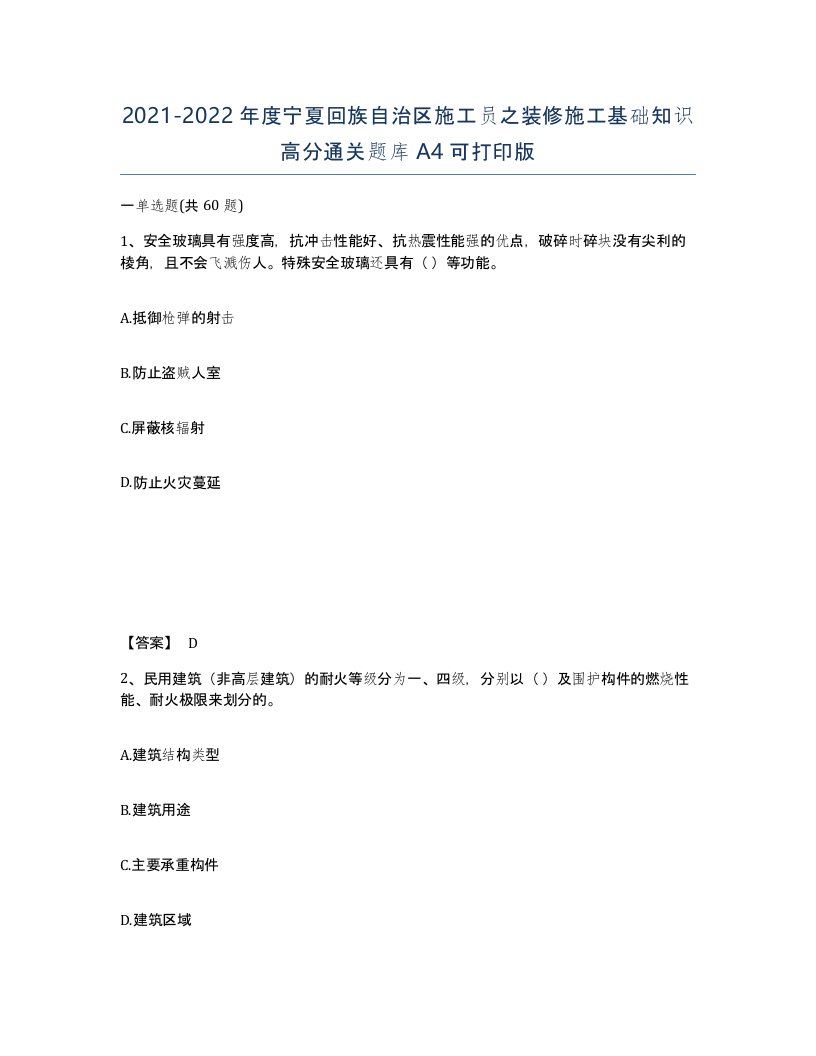 2021-2022年度宁夏回族自治区施工员之装修施工基础知识高分通关题库A4可打印版

一单选题(共60题)

1、安全玻璃具有强度高，抗冲击性能好、抗热震性能强的优点，破碎时碎块没有尖利的棱角，且不会飞溅伤人。特殊安全玻璃还具有（）等功能。

A.抵御枪弹的射击

B.防止盗贼人室

C.屏蔽核辐射

D.防止火灾蔓延

【答案】 D

2、民用建筑（非高层建筑）的耐火等级分为一、四级，分别以（）及围护构件的燃烧性能、耐火极限来划分的。

A.建筑结构类型

B.建筑用途

C.主要承重构件

D.建筑区域